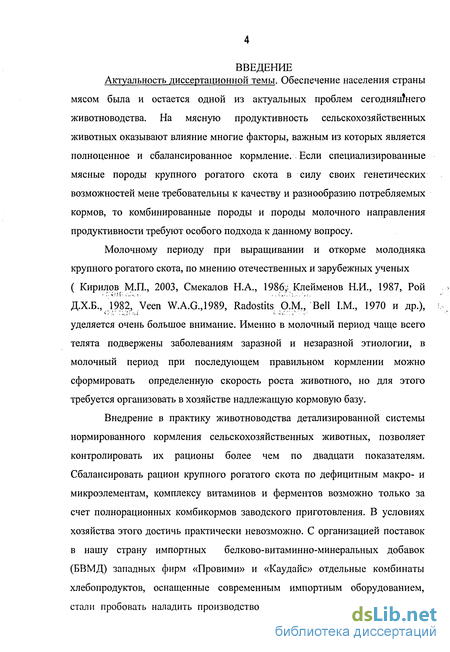 4

ВВЕДЕНИЕ

Актуальность диссертационной темы. Обеспечение населения страны мясом была и остается одной из актуальных проблем сегодняшнего животноводства. На мясную продуктивность сельскохозяйственных животных оказывают влияние многие факторы, важным из которых является полноценное и сбалансированное кормление. Если специализированные мясные породы крупного рогатого скота в силу своих генетических возможностей мене требовательны к качеству и разнообразию потребляемых кормов, то комбинированные породы и породы молочного направления продуктивности требуют особого подхода к данному вопросу.

Молочному периоду при выращивании и откорме молодняка крупного рогатого скота, по мнению отечественных и зарубежных ученых ( Кирилов М.П., 2003, Смекалов Н.А., 1986, Клейменов Н.И., 1987, Рой Д.Х.Б., 1982, Veen W.A.G.,1989, Radostits O.M., Bell I.M., 1970 и др.), уделяется очень большое внимание. Именно в молочный период чаще всего телята подвержены заболеваниям заразной и незаразной этиологии, в молочный период при последующем правильном кормлении можно сформировать определенную скорость роста животного, но для этого требуется организовать в хозяйстве надлежащую кормовую базу.

Внедрение в практику животноводства детализированной системы нормированного кормления сельскохозяйственных животных, позволяет контролировать их рационы более чем по двадцати показателям. Сбалансировать рацион крупного рогатого скота по дефицитным макро- и микроэлементам, комплексу витаминов и ферментов возможно только за счет полнорационных комбикормов заводского приготовления. В условиях хозяйства этого достичь практически невозможно. С организацией поставок в нашу страну импортных белково-витаминно-минеральных добавок (БВМД) западных фирм «Провими» и «Каудайс» отдельные комбинаты хлебопродуктов, оснащенные современным импортным оборудованием, стали пробовать наладить производство

dsLib.net
библиотека диссертаций